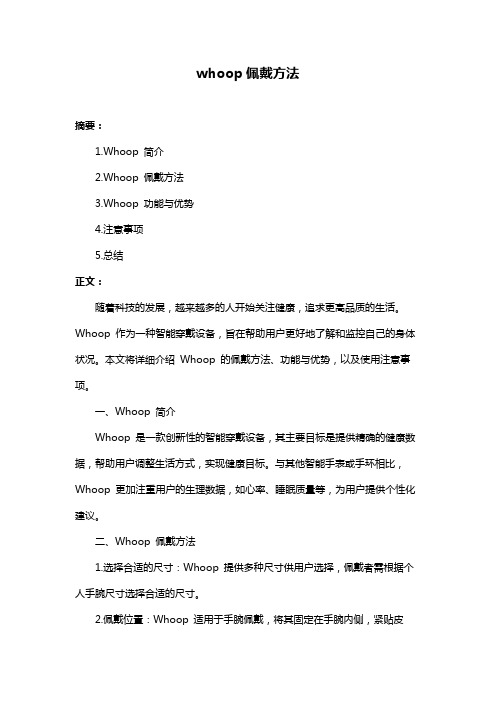 whoop 佩戴方法

摘要：

1.Whoop 简介

2.Whoop 佩戴方法

3.Whoop 功能与优势

4.注意事项

5.总结

正文：

随着科技的发展，越来越多的人开始关注健康，追求更高品质的生活。Whoop 作为一种智能穿戴设备，旨在帮助用户更好地了解和监控自己的身体状况。本文将详细介绍 Whoop 的佩戴方法、功能与优势，以及使用注意事项。

一、Whoop 简介

Whoop 是一款创新性的智能穿戴设备，其主要目标是提供精确的健康数据，帮助用户调整生活方式，实现健康目标。与其他智能手表或手环相比，Whoop 更加注重用户的生理数据，如心率、睡眠质量等，为用户提供个性化建议。

二、Whoop 佩戴方法

1.选择合适的尺寸：Whoop 提供多种尺寸供用户选择，佩戴者需根据个人手腕尺寸选择合适的尺寸。

2.佩戴位置：Whoop 适用于手腕佩戴，将其固定在手腕内侧，紧贴皮